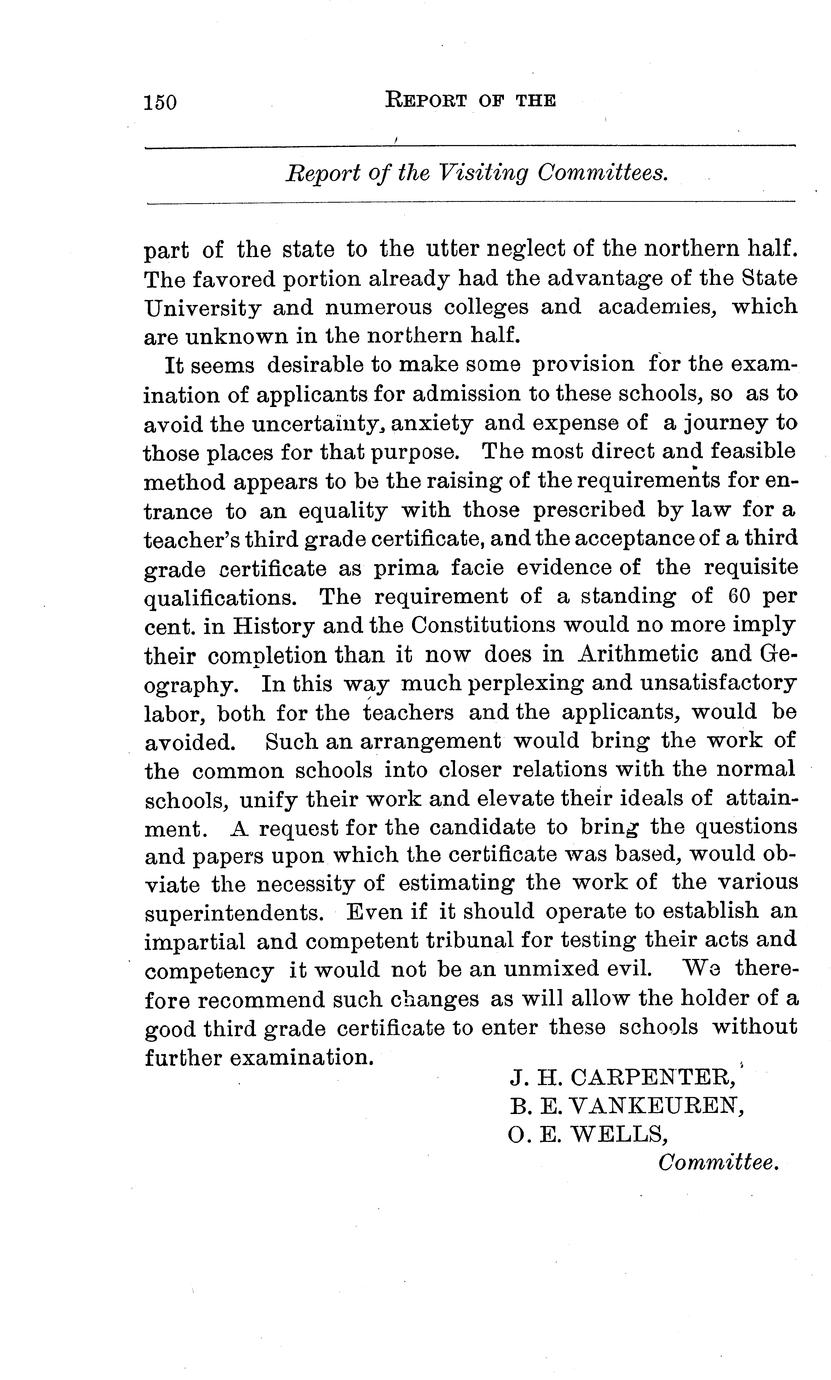 150 REPORT OF THE

Report of the Visiting Committees.

part of the state to the utter neglect of the northern half. The favored portion already had the advantage of the State University and numerous colleges and academies, which are unknown in the northern half.

It seems desirable to make some provision for the examination of applicants for admission to these schools, so as to avoid the uncertainty, anxiety and expense of a journey to those places for that purpose. The most direct and feasible method appears to be the raising of the requirements for entrance to an equality with those prescribed by law for a teacher's third grade certificate, and the acceptance of a third grade certificate as prima facie evidence of the requisite qualifications. The requirement of a standing of 60 per cent. in History and the Constitutions would no more imply their completion than it now does in Arithmetic and Geography. In this way much perplexing and unsatisfactory labor, both for the teachers and the applicants, would be avoided. Such an arrangement would bring the work of the common schools into closer relations with the normal schools, unify their work and elevate their ideals of attainment. A request for the candidate to bring the questions and papers upon which the certificate was based, would obviate the necessity of estimating the work of the various superintendents. Even if it should operate to establish an impartial and competent tribunal for testing their acts and competency it would not be an unmixed evil. We therefore recommend such changes as will allow the holder of a good third grade certificate to enter these schools without further examination.

J. H. CARPENTER,
B. E. VANKEUREN,
O. E. WELLS,
Committee.